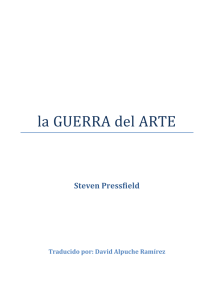 la GUERRA del ARTE

Steven Pressfield

Traducido por: David Alpuche Ramírez